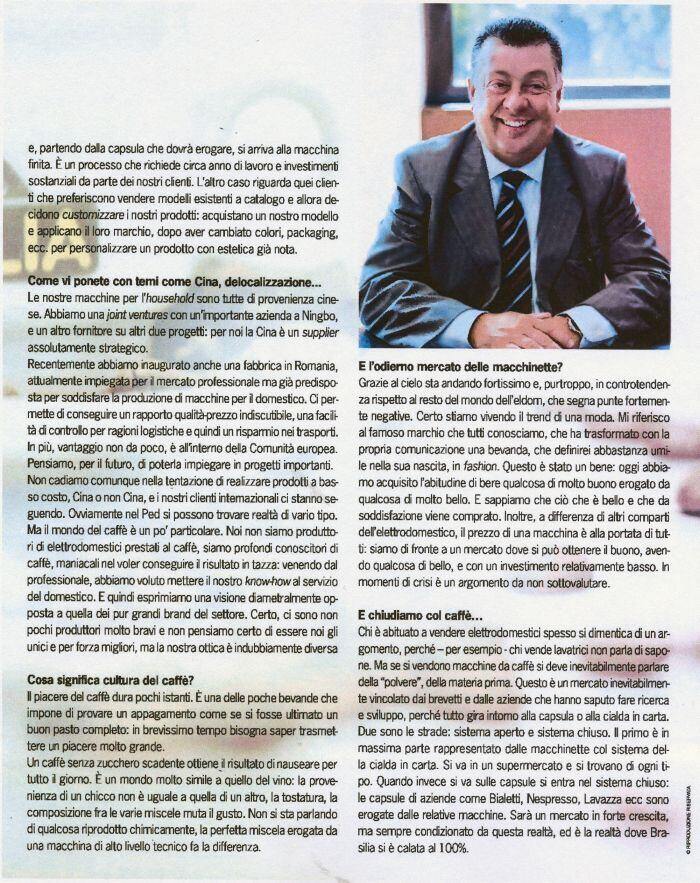 e, partendo dalla capsula che dovrà erogare, si arriva alla macchina finita. È un processo che richiede circa anno di lavoro e investimenti sostanziali da parte dei nostri clienti. L'altro caso riguarda quei clienti che preferiscono vendere modelli esistenti a catalogo e allora decidono customizzare i nostri prodotti: acquistano un nostro modello e applicano il loro marchio, dopo aver cambiato colori, packaging, ecc. per personalizzare un prodotto con estetica già nota.

Come vi ponete con temi come Cina, delocalizzazione...
Le nostre macchine per l'household sono tutte di provenienza cinese. Abbiamo una joint ventures con un'importante azienda a Ningbo, e un altro fornitore su altri due progetti: per noi la Cina è un supplier assolutamente strategico.
Recentemente abbiamo inaugurato anche una fabbrica in Romania, attualmente impiegata per il mercato professionale ma già predisposta per soddisfare la produzione di macchine per il domestico. Ci permette di conseguire un rapporto qualità-prezzo indiscutibile, una facilità di controllo per ragioni logistiche e quindi un risparmio nei trasporti. In più, vantaggio non da poco, è all'interno della Comunità europea. Pensiamo, per il futuro, di poterla impiegare in progetti importanti. Non cadiamo comunque nella tentazione di realizzare prodotti a basso costo, Cina o non Cina, e i nostri clienti internazionali ci stanno seguendo. Ovviamente nel Ped si possono trovare realtà di vario tipo. Ma il mondo del caffè è un po' particolare. Noi non siamo produttori di elettrodomestici prestati al caffè, siamo profondi conoscitori di caffè, maniacali nel voler conseguire il risultato in tazza: venendo dal professionale, abbiamo voluto mettere il nostro know-how al servizio del domestico. E quindi esprimiamo una visione diametralmente opposta a quella dei pur grandi brand del settore. Certo, ci sono non pochi produttori molto bravi e non pensiamo certo di essere noi gli unici e per forza migliori, ma la nostra ottica è indubbiamente diversa

Cosa significa cultura del caffè?
Il piacere del caffè dura pochi istanti. È una delle poche bevande che impone di provare un appagamento come se si fosse ultimato un buon pasto completo: in brevissimo tempo bisogna saper trasmettere un piacere molto grande.
Un caffè senza zucchero scadente ottiene il risultato di nauseare per tutto il giorno. È un mondo molto simile a quello del vino: la provenienza di un chicco non è uguale a quella di un altro, la tostatura, la composizione fra le varie miscele muta il gusto. Non si sta parlando di qualcosa riprodotto chimicamente, la perfetta miscela erogata da una macchina di alto livello tecnico fa la differenza.

E l'odierno mercato delle macchinette?
Grazie al cielo sta andando fortissimo e, purtroppo, in controtendenza rispetto al resto del mondo dell'eldom, che segna punte fortemente negative. Certo stiamo vivendo il trend di una moda. Mi riferisco al famoso marchio che tutti conosciamo, che ha trasformato con la propria comunicazione una bevanda, che definirei abbastanza umile nella sua nascita, in fashion. Questo è stato un bene: oggi abbiamo acquisito l'abitudine di bere qualcosa di molto buono erogato da qualcosa di molto bello. E sappiamo che ciò che è bello e che da soddisfazione viene comprato. Inoltre, a differenza di altri comparti dell'elettrodomestico, il prezzo di una macchina è alla portata di tutti: siamo di fronte a un mercato dove si può ottenere il buono, avendo qualcosa di bello, e con un investimento relativamente basso. In momenti di crisi è un argomento da non sottovalutare.

E chiudiamo col caffè...
Chi è abituato a vendere elettrodomestici spesso si dimentica di un argomento, perché – per esempio - chi vende lavatrici non parla di sapone. Ma se si vendono macchine da caffè si deve inevitabilmente parlare della "polvere", della materia prima. Questo è un mercato inevitabilmente vincolato dai brevetti e dalle aziende che hanno saputo fare ricerca e sviluppo, perché tutto gira intorno alla capsula o alla cialda in carta. Due sono le strade: sistema aperto e sistema chiuso. Il primo è in massima parte rappresentato dalle macchinette col sistema della cialda in carta. Si va in un supermercato e si trovano di ogni tipo. Quando invece si va sulle capsule si entra nel sistema chiuso: le capsule di aziende come Bialetti, Nespresso, Lavazza ecc sono erogate dalle relative macchine. Sarà un mercato in forte crescita, ma sempre condizionato da questa realtà, ed è la realtà dove Brasilia si è calata al 100%.

© RIPRODUZIONE RISERVATA